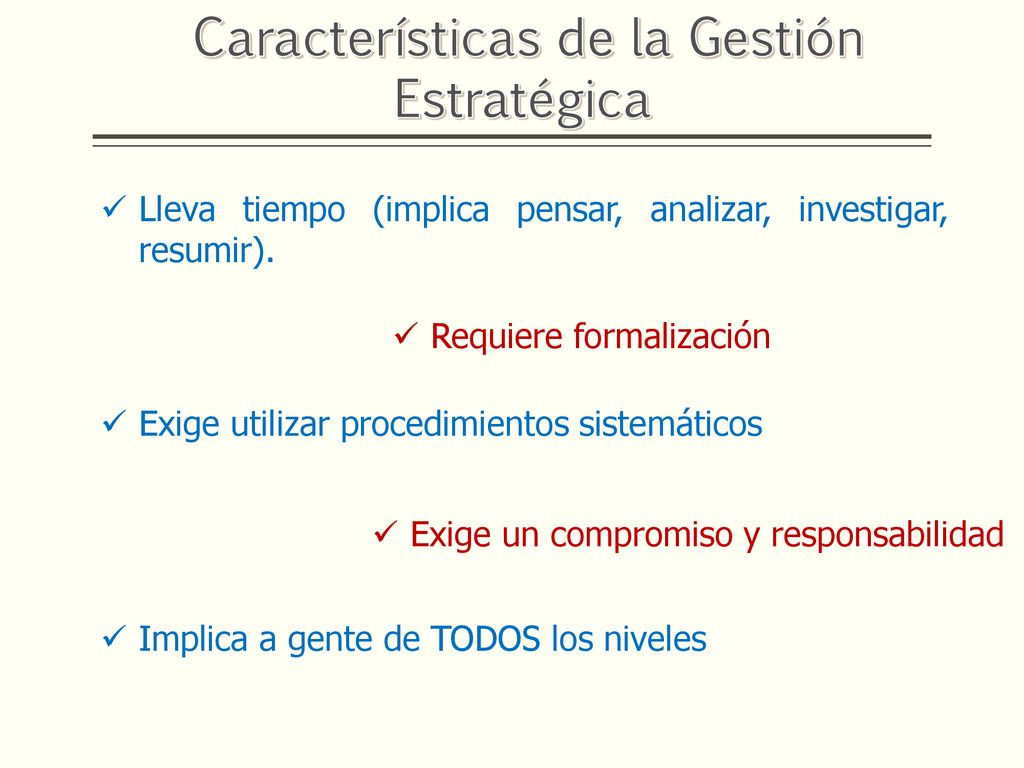 Características de la Gestión Estratégica

✓ Lleva tiempo (implica pensar, analizar, investigar, resumir).

✓ Requiere formalización

✓ Exige utilizar procedimientos sistemáticos

✓ Exige un compromiso y responsabilidad

✓ Implica a gente de TODOS los niveles